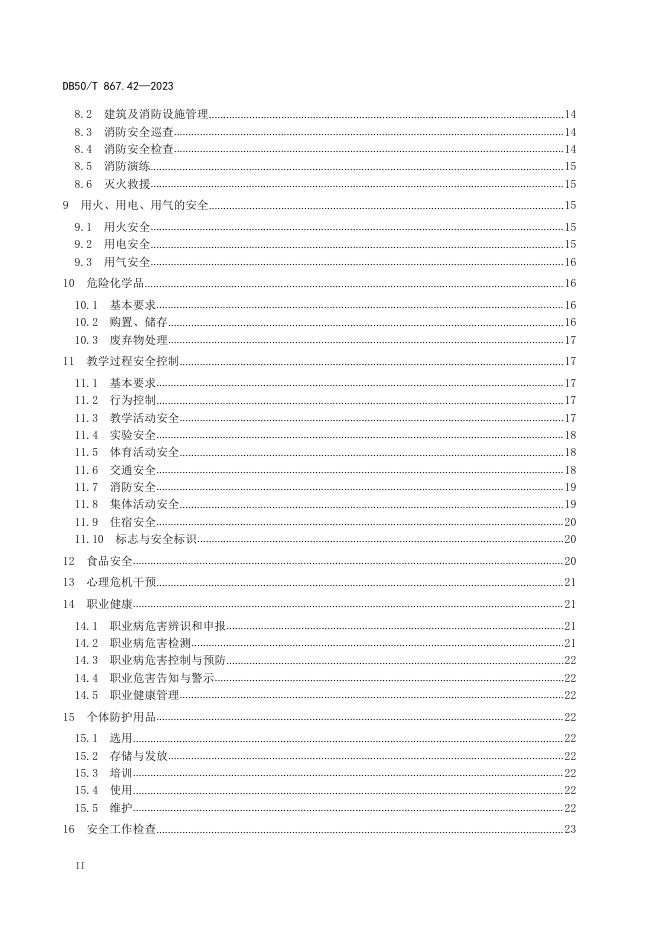 DB50/T 867.42—2023

8.2 建筑及消防设施管理......14
8.3 消防安全巡查......14
8.4 消防安全检查......14
8.5 消防演练......15
8.6 灭火救援......15
9 用火、用电、用气的安全......15
9.1 用火安全......15
9.2 用电安全......15
9.3 用气安全......16
10 危险化学品......16
10.1 基本要求......16
10.2 购置、储存......16
10.3 废弃物处理......17
11 教学过程安全控制......17
11.1 基本要求......17
11.2 行为控制......17
11.3 教学活动安全......17
11.4 实验安全......18
11.5 体育活动安全......18
11.6 交通安全......18
11.7 消防安全......19
11.8 集体活动安全......19
11.9 住宿安全......20
11.10 标志与安全标识......20
12 食品安全......20
13 心理危机干预......21
14 职业健康......21
14.1 职业病危害辨识和申报......21
14.2 职业病危害检测......21
14.3 职业病危害控制与预防......22
14.4 职业危害告知与警示......22
14.5 职业健康管理......22
15 个体防护用品......22
15.1 选用......22
15.2 存储与发放......22
15.3 培训......22
15.4 使用......22
15.5 维护......22
16 安全工作检查......23

II